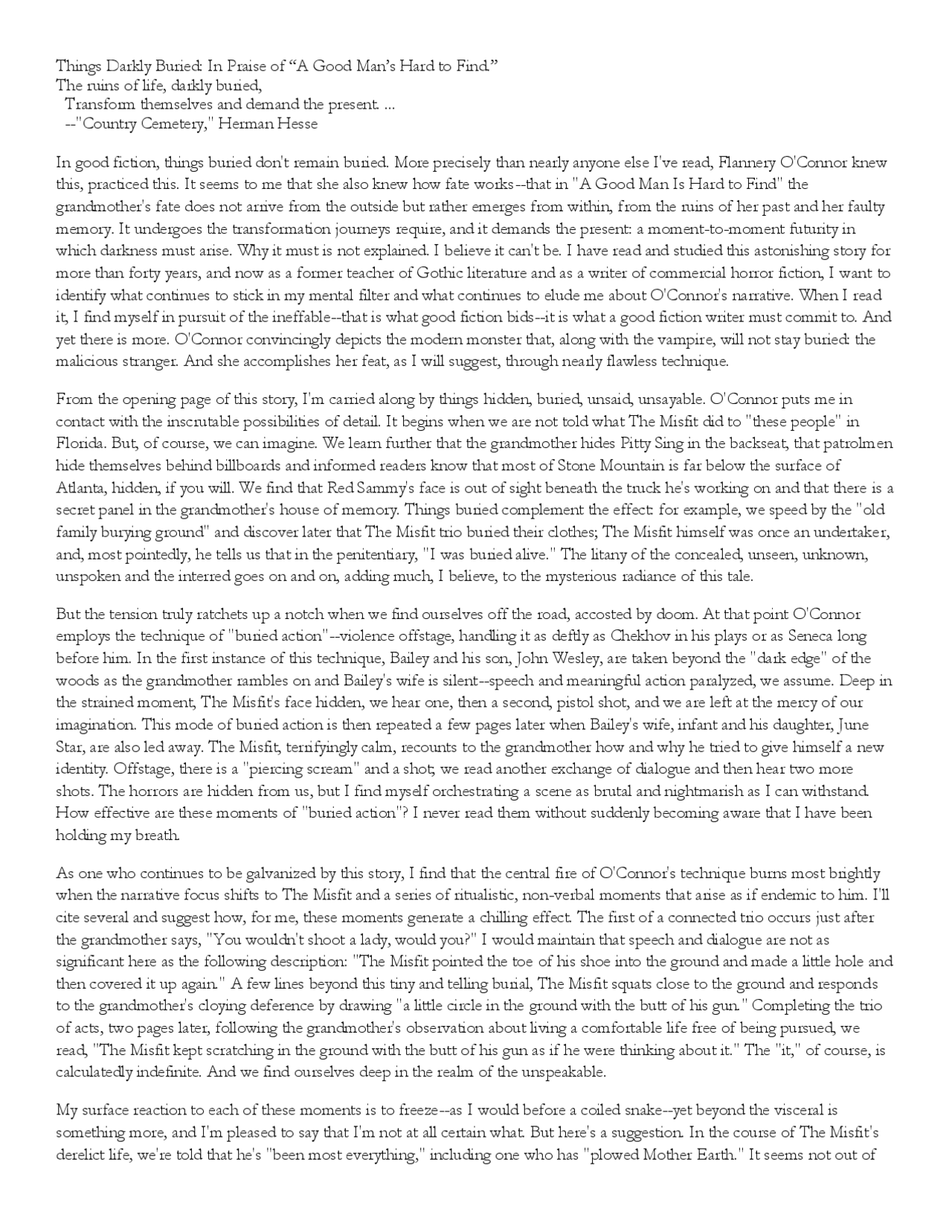 Things Darkly Buried: In Praise of “A Good Man’s Hard to Find.”
The ruins of life, darkly buried,
Transform themselves and demand the present. ...
--"Country Cemetery," Herman Hesse

In good fiction, things buried don't remain buried. More precisely than nearly anyone else I've read, Flannery O'Connor knew this, practiced this. It seems to me that she also knew how fate works--that in "A Good Man Is Hard to Find" the grandmother's fate does not arrive from the outside but rather emerges from within, from the ruins of her past and her faulty memory. It undergoes the transformation journeys require, and it demands the present: a moment-to-moment futurity in which darkness must arise. Why it must is not explained. I believe it can't be. I have read and studied this astonishing story for more than forty years, and now as a former teacher of Gothic literature and as a writer of commercial horror fiction, I want to identify what continues to stick in my mental filter and what continues to elude me about O'Connor's narrative. When I read it, I find myself in pursuit of the ineffable--that is what good fiction bids--it is what a good fiction writer must commit to. And yet there is more. O'Connor convincingly depicts the modern monster that, along with the vampire, will not stay buried: the malicious stranger. And she accomplishes her feat, as I will suggest, through nearly flawless technique.

From the opening page of this story, I'm carried along by things hidden, buried, unsaid, unsayable. O'Connor puts me in contact with the inscrutable possibilities of detail. It begins when we are not told what The Misfit did to "these people" in Florida. But, of course, we can imagine. We learn further that the grandmother hides Pitty Sing in the backseat, that patrolmen hide themselves behind billboards and informed readers know that most of Stone Mountain is far below the surface of Atlanta, hidden, if you will. We find that Red Sammy's face is out of sight beneath the truck he's working on and that there is a secret panel in the grandmother's house of memory. Things buried complement the effect: for example, we speed by the "old family burying ground" and discover later that The Misfit trio buried their clothes; The Misfit himself was once an undertaker, and, most pointedly, he tells us that in the penitentiary, "I was buried alive." The litany of the concealed, unseen, unknown, unspoken and the interred goes on and on, adding much, I believe, to the mysterious radiance of this tale.

But the tension truly ratchets up a notch when we find ourselves off the road, accosted by doom. At that point O'Connor employs the technique of "buried action"--violence offstage, handling it as deftly as Chekhov in his plays or as Seneca long before him. In the first instance of this technique, Bailey and his son, John Wesley, are taken beyond the "dark edge" of the woods as the grandmother rambles on and Bailey's wife is silent--speech and meaningful action paralyzed, we assume. Deep in the strained moment, The Misfit's face hidden, we hear one, then a second, pistol shot, and we are left at the mercy of our imagination. This mode of buried action is then repeated a few pages later when Bailey's wife, infant and his daughter, June Star, are also led away. The Misfit, terrifyingly calm, recounts to the grandmother how and why he tried to give himself a new identity. Offstage, there is a "piercing scream" and a shot; we read another exchange of dialogue and then hear two more shots. The horrors are hidden from us, but I find myself orchestrating a scene as brutal and nightmarish as I can withstand. How effective are these moments of "buried action"? I never read them without suddenly becoming aware that I have been holding my breath.

As one who continues to be galvanized by this story, I find that the central fire of O'Connor's technique burns most brightly when the narrative focus shifts to The Misfit and a series of ritualistic, non-verbal moments that arise as if endemic to him. I'll cite several and suggest how, for me, these moments generate a chilling effect. The first of a connected trio occurs just after the grandmother says, "You wouldn't shoot a lady, would you?" I would maintain that speech and dialogue are not as significant here as the following description: "The Misfit pointed the toe of his shoe into the ground and made a little hole and then covered it up again." A few lines beyond this tiny and telling burial, The Misfit squats close to the ground and responds to the grandmother's cloying deference by drawing "a little circle in the ground with the butt of his gun." Completing the trio of acts, two pages later, following the grandmother's observation about living a comfortable life free of being pursued, we read, "The Misfit kept scratching in the ground with the butt of his gun as if he were thinking about it." The "it," of course, is calculatedly indefinite. And we find ourselves deep in the realm of the unspeakable.

My surface reaction to each of these moments is to freeze--as I would before a coiled snake--yet beyond the visceral is something more, and I'm pleased to say that I'm not at all certain what. But here's a suggestion. In the course of The Misfit's derelict life, we're told that he's "been most everything," including one who has "plowed Mother Earth." It seems not out of